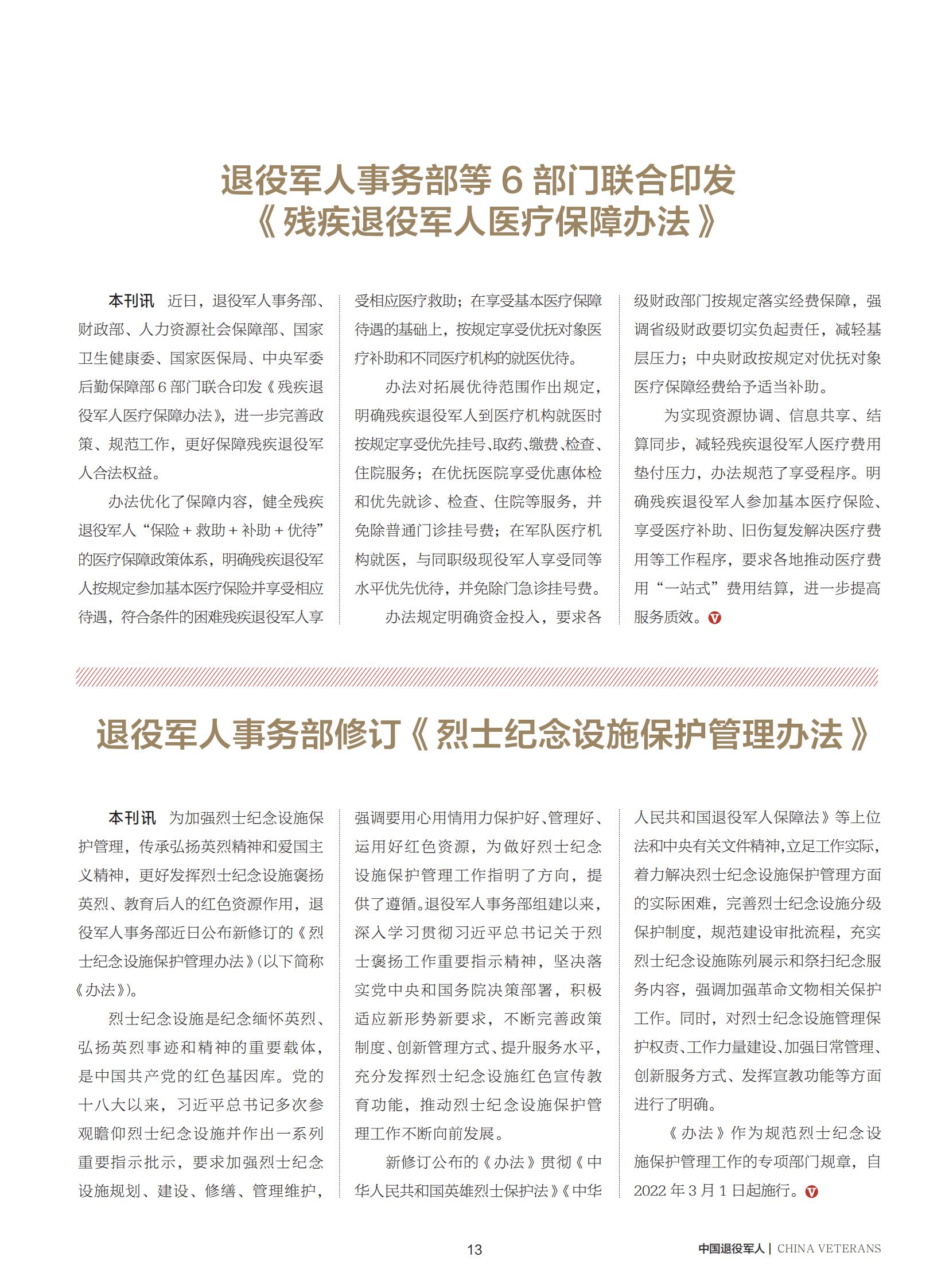 退役军人事务部等 6 部门联合印发
《残疾退役军人医疗保障办法》

本刊讯　近日，退役军人事务部、财政部、人力资源社会保障部、国家卫生健康委、国家医保局、中央军委后勤保障部 6 部门联合印发《残疾退役军人医疗保障办法》，进一步完善政策、规范工作，更好保障残疾退役军人合法权益。

办法优化了保障内容，健全残疾退役军人“保险 + 救助 + 补助 + 优待”的医疗保障政策体系，明确残疾退役军人按规定参加基本医疗保险并享受相应待遇，符合条件的困难残疾退役军人享受相应医疗救助；在享受基本医疗保障待遇的基础上，按规定享受优抚对象医疗补助和不同医疗机构的就医优待。

办法对拓展优待范围作出规定，明确残疾退役军人到医疗机构就医时按规定享受优先挂号、取药、缴费、检查、住院服务；在优抚医院享受优惠体检和优先就诊、检查、住院等服务，并免除普通门诊挂号费；在军队医疗机构就医，与同职级现役军人享受同等水平优先优待，并免除门急诊挂号费。

办法规定明确资金投入，要求各级财政部门按规定落实经费保障，强调省级财政要切实负起责任，减轻基层压力；中央财政按规定对优抚对象医疗保障经费给予适当补助。

为实现资源协调、信息共享、结算同步，减轻残疾退役军人医疗费用垫付压力，办法规范了享受程序。明确残疾退役军人参加基本医疗保险、享受医疗补助、旧伤复发解决医疗费用等工作程序，要求各地推动医疗费用“一站式”费用结算，进一步提高服务质效。

退役军人事务部修订《烈士纪念设施保护管理办法》

本刊讯　为加强烈士纪念设施保护管理，传承弘扬英烈精神和爱国主义精神，更好发挥烈士纪念设施褒扬英烈、教育后人的红色资源作用，退役军人事务部近日公布新修订的《烈士纪念设施保护管理办法》(以下简称《办法》)。

烈士纪念设施是纪念缅怀英烈、弘扬英烈事迹和精神的重要载体，是中国共产党的红色基因库。党的十八大以来，习近平总书记多次参观瞻仰烈士纪念设施并作出一系列重要指示批示，要求加强烈士纪念设施规划、建设、修缮、管理维护，强调要用心用情用力保护好、管理好、运用好红色资源，为做好烈士纪念设施保护管理工作指明了方向，提供了遵循。退役军人事务部组建以来，深入学习贯彻习近平总书记关于烈士褒扬工作重要指示精神，坚决落实党中央和国务院决策部署，积极适应新形势新要求，不断完善政策制度、创新管理方式、提升服务水平，充分发挥烈士纪念设施红色宣传教育功能，推动烈士纪念设施保护管理工作不断向前发展。

新修订公布的《办法》贯彻《中华人民共和国英雄烈士保护法》《中华人民共和国退役军人保障法》等上位法和中央有关文件精神，立足工作实际，着力解决烈士纪念设施保护管理方面的实际困难，完善烈士纪念设施分级保护制度，规范建设审批流程，充实烈士纪念设施陈列展示和祭扫纪念服务内容，强调加强革命文物相关保护工作。同时，对烈士纪念设施管理保护权责、工作力量建设、加强日常管理、创新服务方式、发挥宣教功能等方面进行了明确。

《办法》作为规范烈士纪念设施保护管理工作的专项部门规章，自 2022 年 3 月 1 日起施行。

13

中国退役军人 | CHINA VETERANS